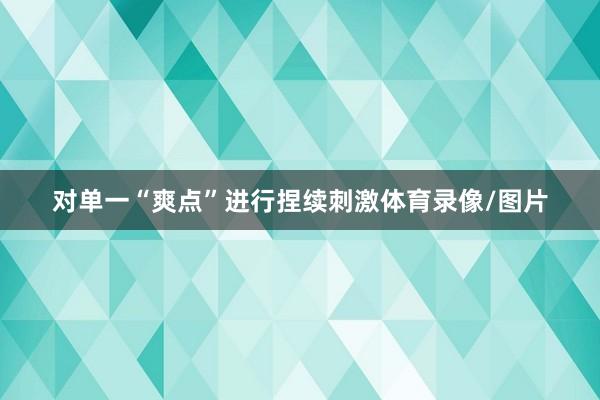 对单一“爽点”进行捏续刺激体育录像/图片